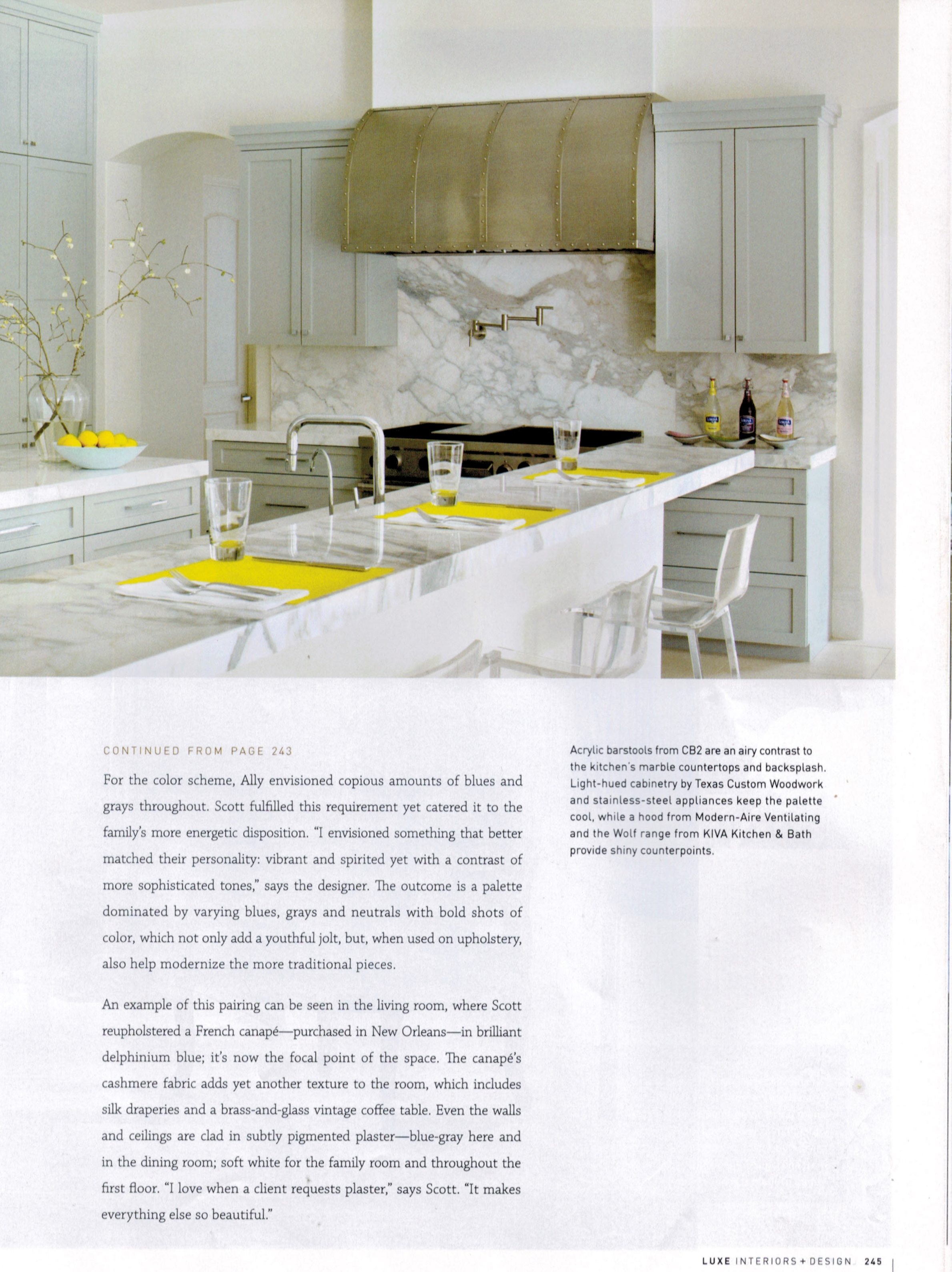 CONTINUED FROM PAGE 243

For the color scheme, Ally envisioned copious amounts of blues and grays throughout. Scott fulfilled this requirement yet catered it to the family's more energetic disposition. "I envisioned something that better matched their personality: vibrant and spirited yet with a contrast of more sophisticated tones," says the designer. The outcome is a palette dominated by varying blues, grays and neutrals with bold shots of color, which not only add a youthful jolt, but, when used on upholstery, also help modernize the more traditional pieces.

An example of this pairing can be seen in the living room, where Scott reupholstered a French canapé—purchased in New Orleans—in brilliant delphinium blue; it's now the focal point of the space. The canapé's cashmere fabric adds yet another texture to the room, which includes silk draperies and a brass-and-glass vintage coffee table. Even the walls and ceilings are clad in subtly pigmented plaster—blue-gray here and in the dining room; soft white for the family room and throughout the first floor. "I love when a client requests plaster," says Scott. "It makes everything else so beautiful."

Acrylic barstools from CB2 are an airy contrast to the kitchen's marble countertops and backsplash. Light-hued cabinetry by Texas Custom Woodwork and stainless-steel appliances keep the palette cool, while a hood from Modern-Aire Ventilating and the Wolf range from KIVA Kitchen & Bath provide shiny counterpoints.

LUXE INTERIORS + DESIGN 245